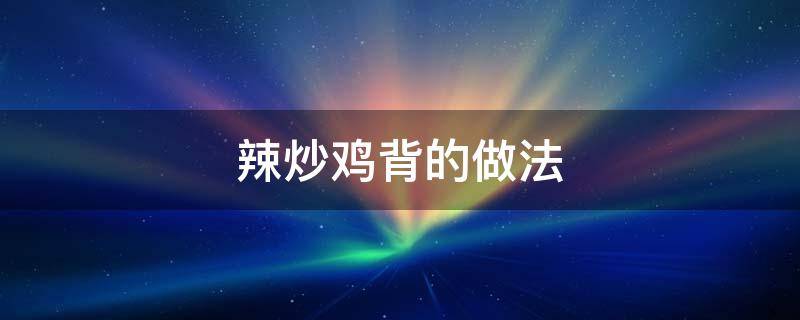 辣炒鸡背的做法